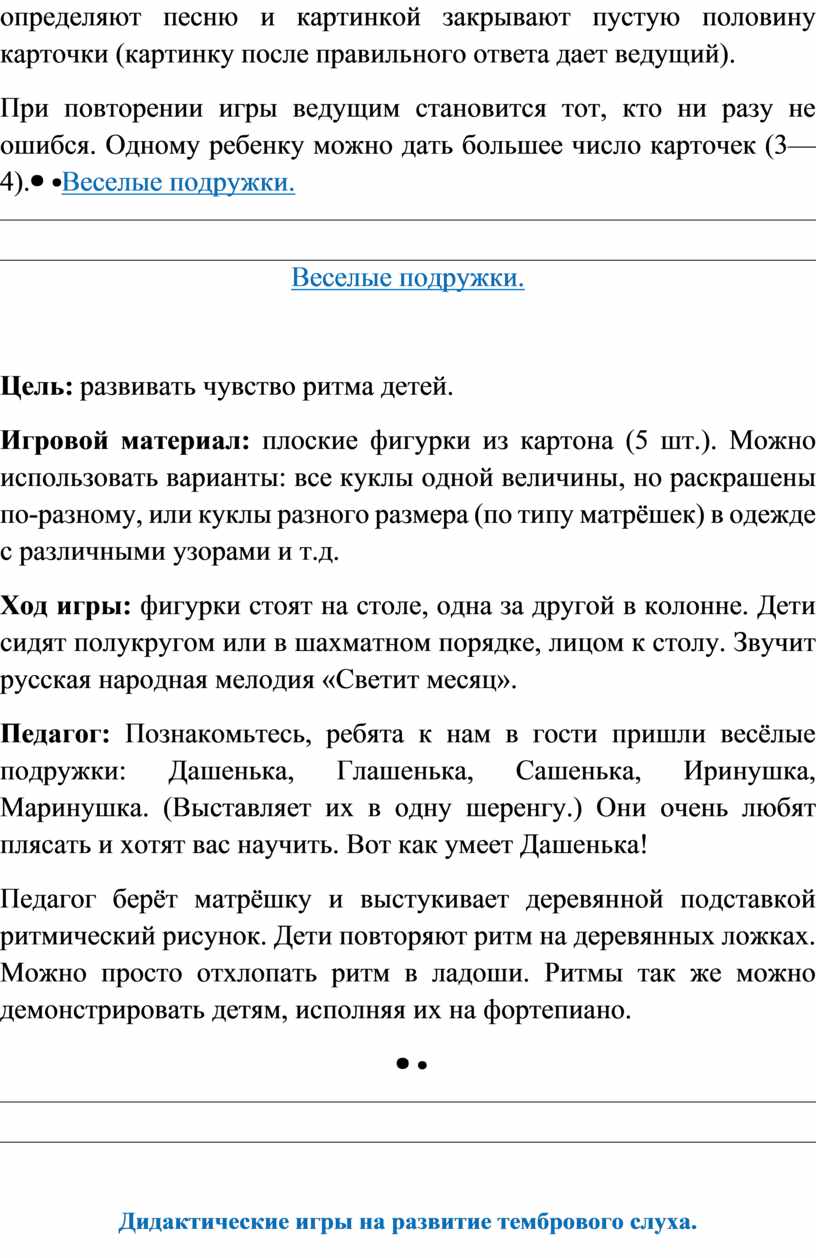 определяют песню и картинкой закрывают пустую половину карточки (картинку после правильного ответа дает ведущий).

При повторении игры ведущим становится тот, кто ни разу не ошибся. Одному ребенку можно дать большее число карточек (3—4).• •Веселые подружки.

Веселые подружки.

Цель: развивать чувство ритма детей.

Игровой материал: плоские фигурки из картона (5 шт.). Можно использовать варианты: все куклы одной величины, но раскрашены по-разному, или куклы разного размера (по типу матрёшек) в одежде с различными узорами и т.д.

Ход игры: фигурки стоят на столе, одна за другой в колонне. Дети сидят полукругом или в шахматном порядке, лицом к столу. Звучит русская народная мелодия «Светит месяц».

Педагог: Познакомьтесь, ребята к нам в гости пришли весёлые подружки: Дашенька, Глашенька, Сашенька, Иринушка, Маринушка. (Выставляет их в одну шеренгу.) Они очень любят плясать и хотят вас научить. Вот как умеет Дашенька!

Педагог берёт матрёшку и выстукивает деревянной подставкой ритмический рисунок. Дети повторяют ритм на деревянных ложках. Можно просто отхлопать ритм в ладоши. Ритмы так же можно демонстрировать детям, исполняя их на фортепиано.

• •

Дидактические игры на развитие тембрового слуха.